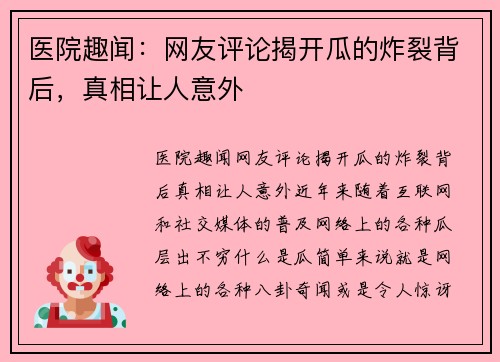 医院趣闻：网友评论揭开瓜的炸裂背后，真相让人意外

医院趣闻网友评论揭开瓜的炸裂背后真相让人意外近年来随着互联网和社交媒体的普及网络上的各种瓜层出不穷什么是瓜简单来说就是网络上的各种八卦奇闻或是令人惊讶